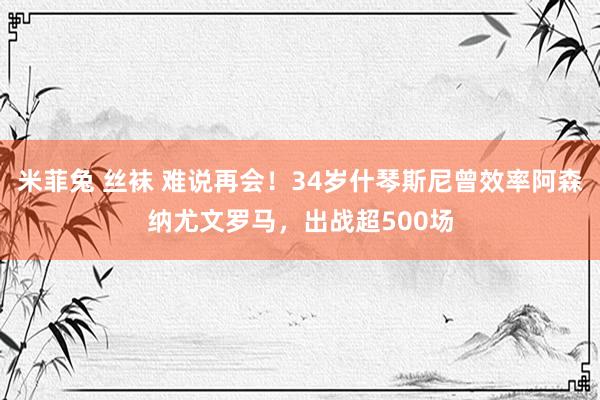 米菲兔 丝袜 难说再会！34岁什琴斯尼曾效率阿森纳尤文罗马，出战超500场